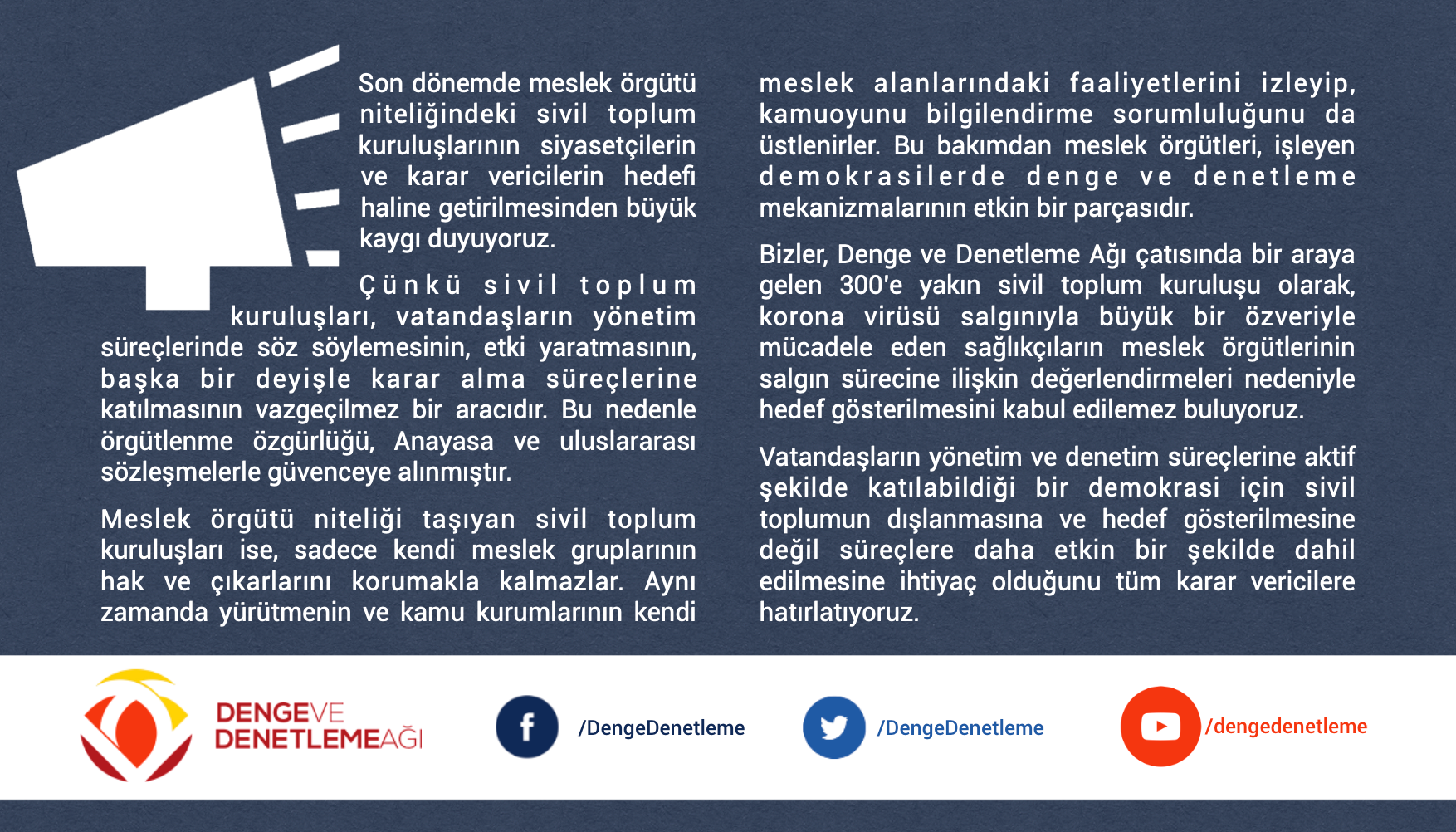 Son dönemde meslek örgütü niteliğindeki sivil toplum kuruluşlarının siyasetçilerin ve karar vericilerin hedefi haline getirilmesinden büyük kaygı duyuyoruz.

Çünkü sivil toplum kuruluşları, vatandaşların yönetim süreçlerinde söz söylemesinin, etki yaratmasının, başka bir deyişle karar alma süreçlerine katılmasının vazgeçilmez bir aracıdır. Bu nedenle örgütlenme özgürlüğü, Anayasa ve uluslararası sözleşmelerle güvenceye alınmıştır.

Meslek örgütü niteliği taşıyan sivil toplum kuruluşları ise, sadece kendi meslek gruplarının hak ve çıkarlarını korumakla kalmazlar. Aynı zamanda yürütmenin ve kamu kurumlarının kendi meslek alanlarındaki faaliyetlerini izleyip, kamuoyunu bilgilendirme sorumluluğunu da üstlenirler. Bu bakımdan meslek örgütleri, işleyen demokrasilerde denge ve denetleme mekanizmalarının etkin bir parçasıdır.

Bizler, Denge ve Denetleme Ağı çatısında bir araya gelen 300'e yakın sivil toplum kuruluşu olarak, korona virüsü salgınıyla büyük bir özveriyle mücadele eden sağlıkçıların meslek örgütlerinin salgın sürecine ilişkin değerlendirmeleri nedeniyle hedef gösterilmesini kabul edilemez buluyoruz.

Vatandaşların yönetim ve denetim süreçlerine aktif şekilde katılabildiği bir demokrasi için sivil toplumun dışlanmasına ve hedef gösterilmesine değil süreçlere daha etkin bir şekilde dahil edilmesine ihtiyaç olduğunu tüm karar vericilere hatırlatıyoruz.

DENGEVE DENETLEMEAĞI

/DengeDenetleme

/DengeDenetleme

/dengedenetleme